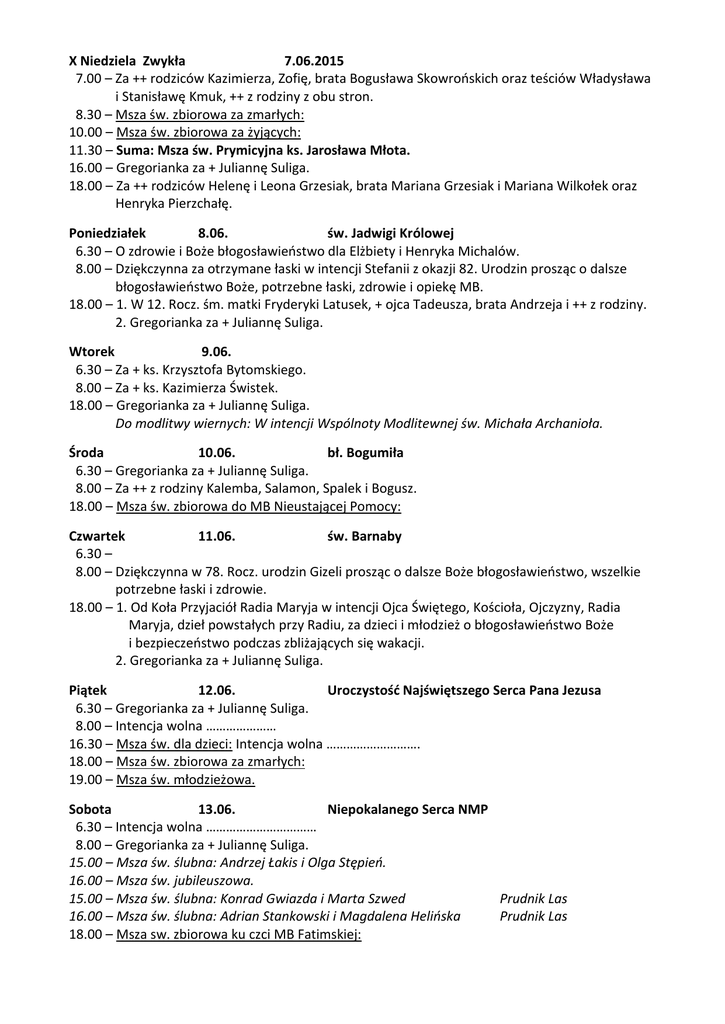 X Niedziela Zwykła 7.06.2015

7.00 – Za ++ rodziców Kazimierza, Zofię, brata Bogusława Skowrońskich oraz teściów Władysława i Stanisławę Kmuk, ++ z rodziny z obu stron.
8.30 – Msza św. zbiorowa za zmarłych:
10.00 – Msza św. zbiorowa za żyjących:
11.30 – Suma: Msza św. Prymicyjna ks. Jarosława Młota.
16.00 – Gregorianka za + Juliannę Suliga.
18.00 – Za ++ rodziców Helenę i Leona Grzesiak, brata Mariana Grzesiak i Mariana Wilkołek oraz Henryka Pierzchałę.

Poniedziałek 8.06. św. Jadwigi Królowej
6.30 – O zdrowie i Boże błogosławieństwo dla Elżbiety i Henryka Michalów.
8.00 – Dziękczynna za otrzymane łaski w intencji Stefanii z okazji 82. Urodzin prosząc o dalsze błogosławieństwo Boże, potrzebne łaski, zdrowie i opiekę MB.
18.00 – 1. W 12. Rocz. śm. matki Fryderyki Latusek, + ojca Tadeusza, brata Andrzeja i ++ z rodziny.
2. Gregorianka za + Juliannę Suliga.

Wtorek 9.06.
6.30 – Za + ks. Krzysztofa Bytomskiego.
8.00 – Za + ks. Kazimierza Świstek.
18.00 – Gregorianka za + Juliannę Suliga.
Do modlitwy wiernych: W intencji Wspólnoty Modlitewnej św. Michała Archanioła.

Środa 10.06. bł. Bogumiła
6.30 – Gregorianka za + Juliannę Suliga.
8.00 – Za ++ z rodziny Kalemba, Salamon, Spalek i Bogusz.
18.00 – Msza św. zbiorowa do MB Nieustającej Pomocy:

Czwartek 11.06. św. Barnaby
6.30 –
8.00 – Dziękczynna w 78. Rocz. urodzin Gizeli prosząc o dalsze Boże błogosławieństwo, wszelkie potrzebne łaski i zdrowie.
18.00 – 1. Od Koła Przyjaciół Radia Maryja w intencji Ojca Świętego, Kościoła, Ojczyzny, Radia Maryja, dzieł powstałych przy Radiu, za dzieci i młodzież o błogosławieństwo Boże i bezpieczeństwo podczas zbliżających się wakacji.
2. Gregorianka za + Juliannę Suliga.

Piątek 12.06. Uroczystość Najświętszego Serca Pana Jezusa
6.30 – Gregorianka za + Juliannę Suliga.
8.00 – Intencja wolna …………………
16.30 – Msza św. dla dzieci: Intencja wolna ……………………….
18.00 – Msza św. zbiorowa za zmarłych:
19.00 – Msza św. młodzieżowa.

Sobota 13.06. Niepokalanego Serca NMP
6.30 – Intencja wolna ……………………………
8.00 – Gregorianka za + Juliannę Suliga.
15.00 – Msza św. ślubna: Andrzej Łakis i Olga Stępień.
16.00 – Msza św. jubileuszowa.
15.00 – Msza św. ślubna: Konrad Gwiazda i Marta Szwed Prudnik Las
16.00 – Msza św. ślubna: Adrian Stankowski i Magdalena Helińska Prudnik Las
18.00 – Msza sw. zbiorowa ku czci MB Fatimskiej: